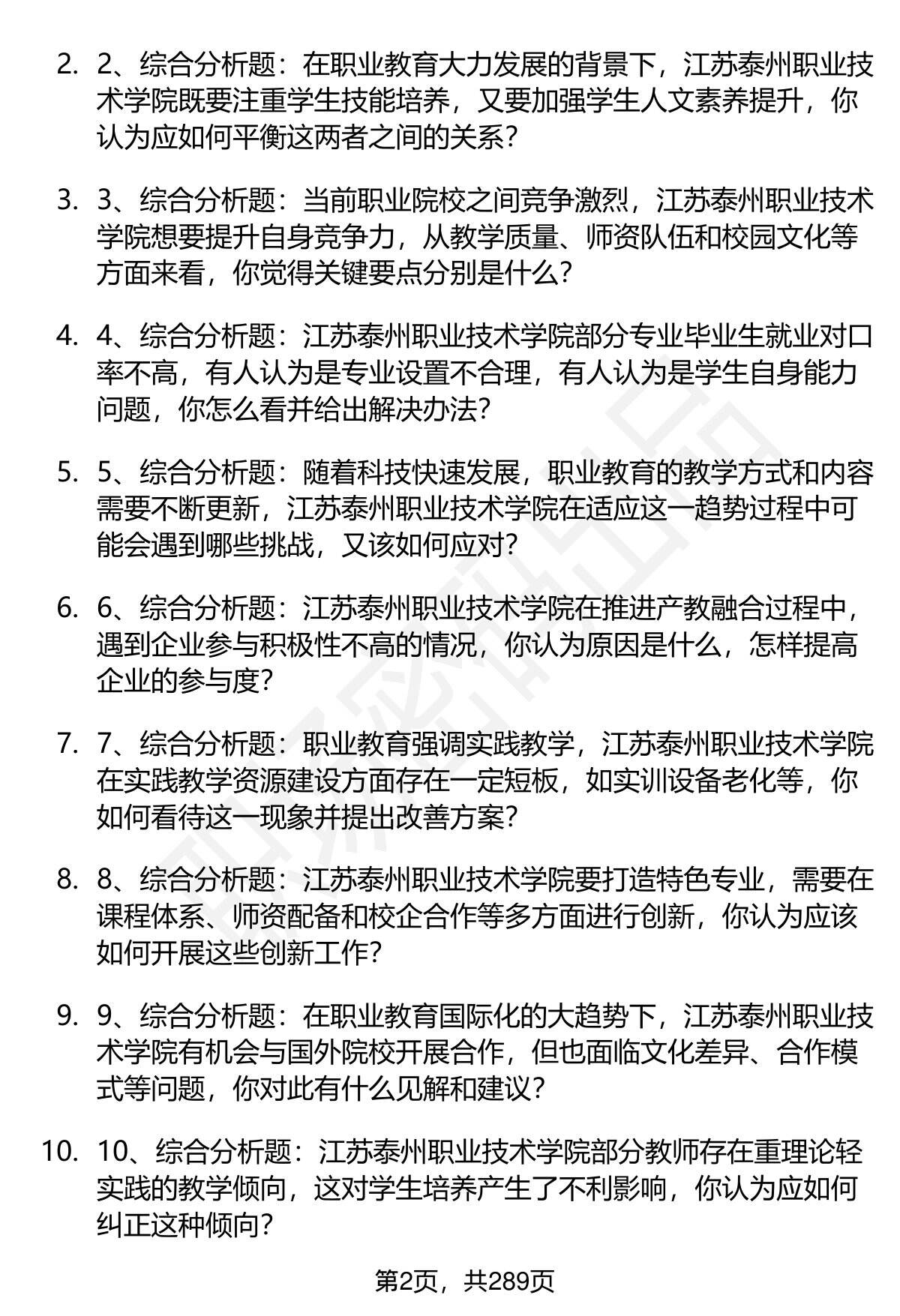 2. 2、综合分析题：在职业教育大力发展的背景下，江苏泰州职业技术学院既要注重学生技能培养，又要加强学生人文素养提升，你认为应如何平衡这两者之间的关系？

3. 3、综合分析题：当前职业院校之间竞争激烈，江苏泰州职业技术学院想要提升自身竞争力，从教学质量、师资队伍和校园文化等方面来看，你觉得关键要点分别是什么？

4. 4、综合分析题：江苏泰州职业技术学院部分专业毕业生就业对口率不高，有人认为是专业设置不合理，有人认为是学生自身能力问题，你怎么看并给出解决办法？

5. 5、综合分析题：随着科技快速发展，职业教育的教学方式和内容需要不断更新，江苏泰州职业技术学院在适应这一趋势过程中可能会遇到哪些挑战，又该如何应对？

6. 6、综合分析题：江苏泰州职业技术学院在推进产教融合过程中，遇到企业参与积极性不高的情况，你认为原因是什么，怎样提高企业的参与度？

7. 7、综合分析题：职业教育强调实践教学，江苏泰州职业技术学院在实践教学资源建设方面存在一定短板，如实训设备老化等，你如何看待这一现象并提出改善方案？

8. 8、综合分析题：江苏泰州职业技术学院要打造特色专业，需要在课程体系、师资配备和校企合作等多方面进行创新，你认为应该如何开展这些创新工作？

9. 9、综合分析题：在职业教育国际化的大趋势下，江苏泰州职业技术学院有机会与国外院校开展合作，但也面临文化差异、合作模式等问题，你对此有什么见解和建议？

10. 10、综合分析题：江苏泰州职业技术学院部分教师存在重理论轻实践的教学倾向，这对学生培养产生了不利影响，你认为应如何纠正这种倾向？

第2页，共289页